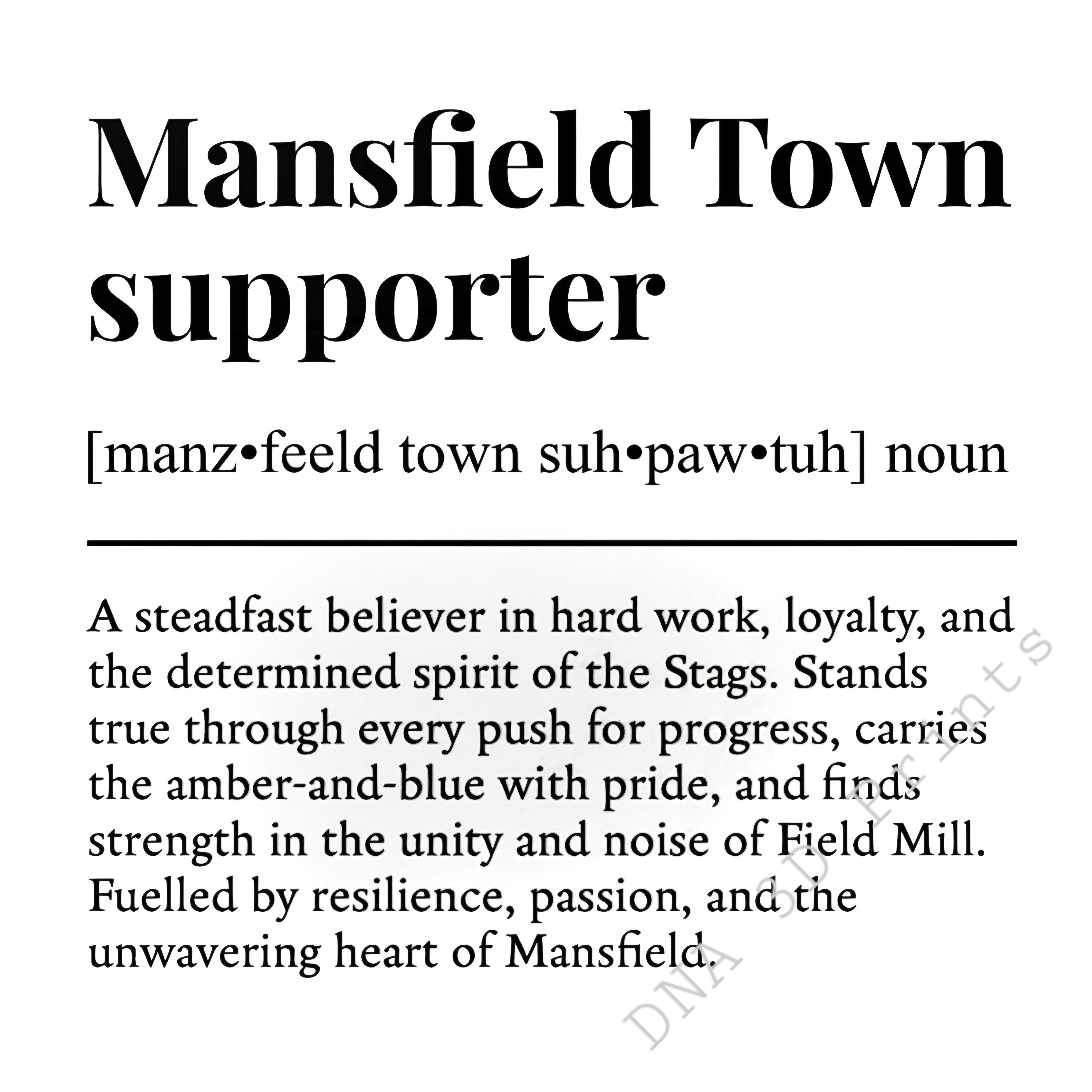 Mansfield Town supporter

[manz•feeld town suh•paw•tuh] noun

A steadfast believer in hard work, loyalty, and the determined spirit of the Stags. Stands true through every push for progress, carries the amber-and-blue with pride, and finds strength in the unity and noise of Field Mill. Fuelled by resilience, passion, and the unwavering heart of Mansfield.

DNA 3D Prints